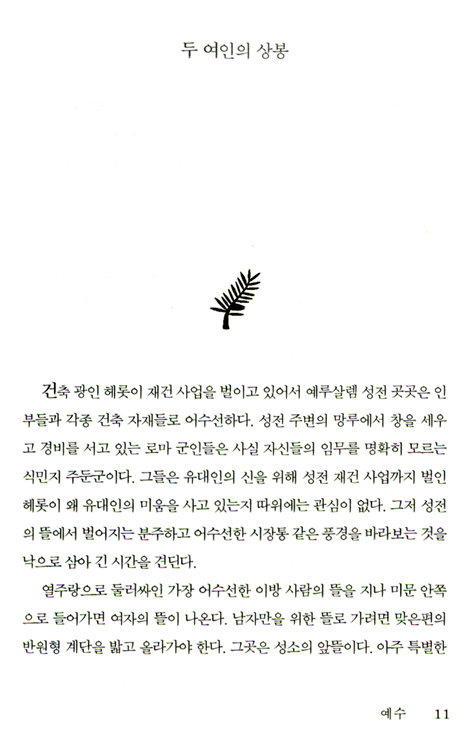 두 여인의 상봉

건축 광인 헤롯이 재건 사업을 벌이고 있어서 예루살렘 성전 곳곳은 인부들과 각종 건축 자재들로 어수선하다. 성전 주변의 망루에서 창을 세우고 경비를 서고 있는 로마 군인들은 사실 자신들의 임무를 명확히 모르는 식민지 주둔군이다. 그들은 유대인의 신을 위해 성전 재건 사업까지 벌인 헤롯이 왜 유대인의 미움을 사고 있는지 따위에는 관심이 없다. 그저 성전의 뜰에서 벌어지는 분주하고 어수선한 시장통 같은 풍경을 바라보는 것을 낙으로 삼아 긴 시간을 견딘다.

열주랑으로 둘러싸인 가장 어수선한 이방 사람의 뜰을 지나 미문 안쪽으로 들어가면 여자의 뜰이 나온다. 남자만을 위한 뜰로 가려면 맞은편의 반원형 계단을 밟고 올라가야 한다. 그곳은 성소의 앞뜰이다. 아주 특별한

예수 11